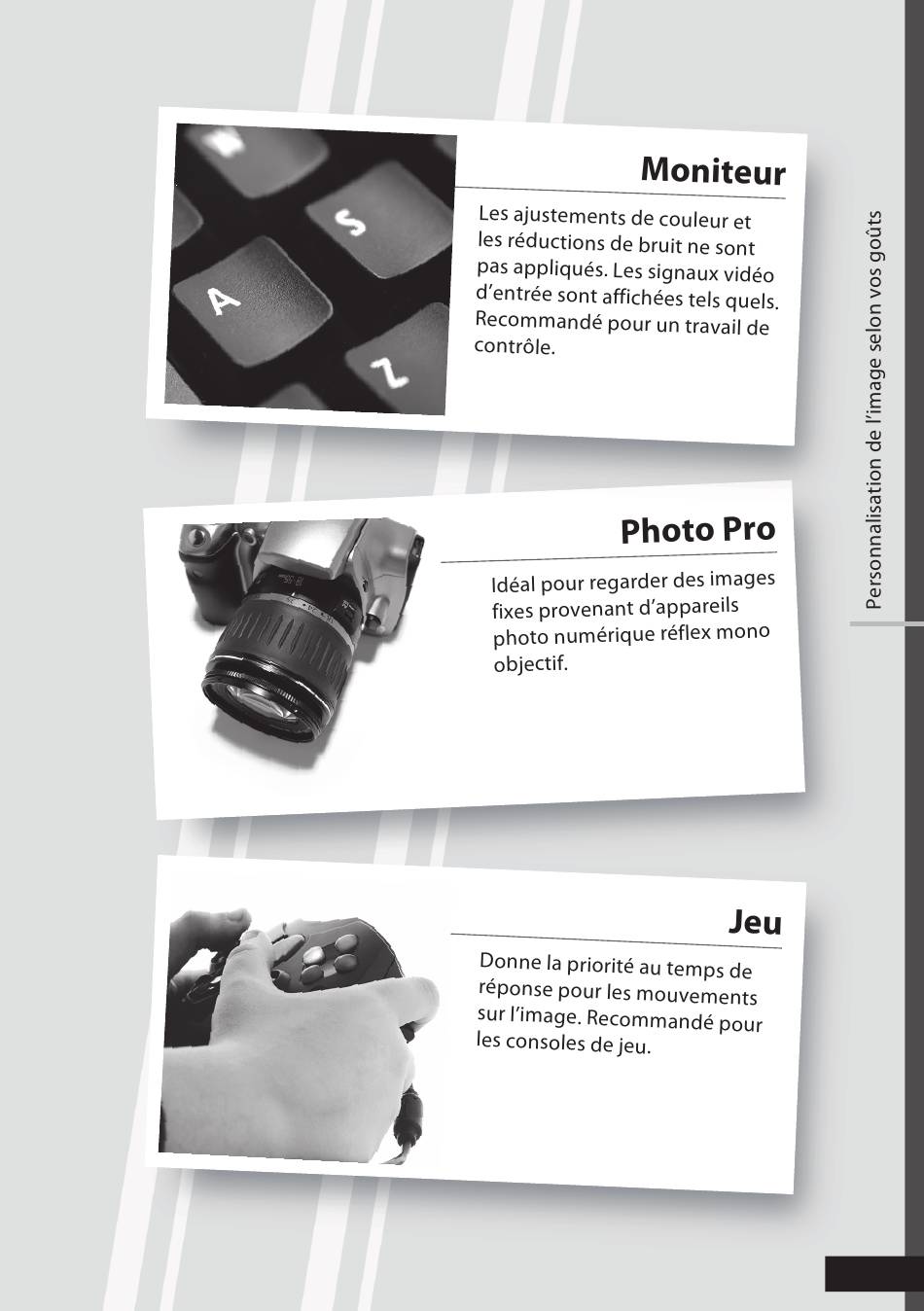 Moniteur

Les ajustements de couleur et les réductions de bruit ne sont pas appliqués. Les signaux vidéo d'entrée sont affichées tels quels. Recommandé pour un travail de contrôle.

Photo Pro

Idéal pour regarder des images fixes provenant d'appareils photo numérique réflex mono objectif.

Jeu

Donne la priorité au temps de réponse pour les mouvements sur l'image. Recommandé pour les consoles de jeu.

Personnalisation de l'image selon vos goûts